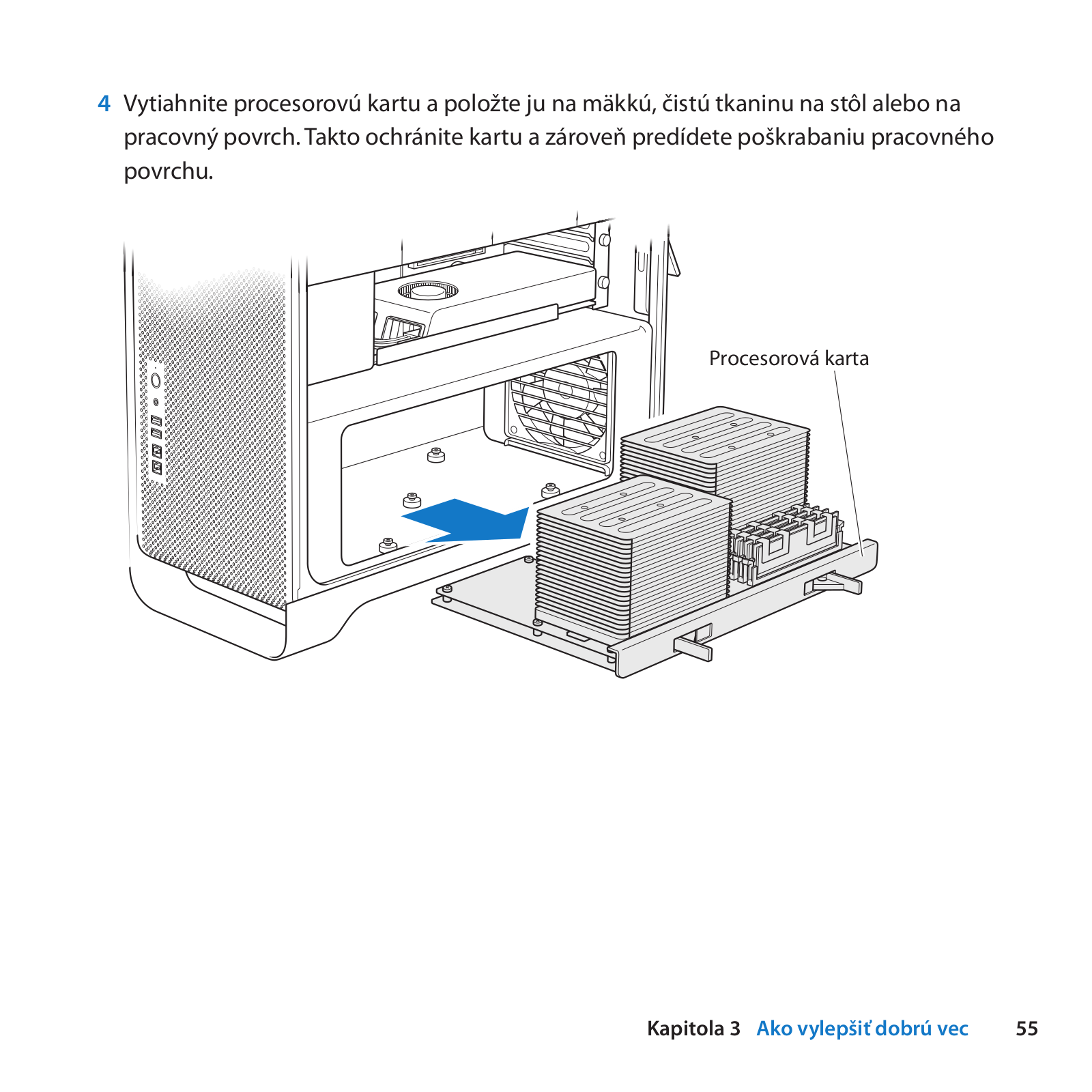 4 Vytiahnite procesorovú kartu a položte ju na mäkkú, čistú tkaninu na stôl alebo na pracovný povrch. Takto ochránite kartu a zároveň predídete poškrabaniu pracovného povrchu.

Procesorová karta

Kapitola 3 Ako vylepšiť dobrú vec 55